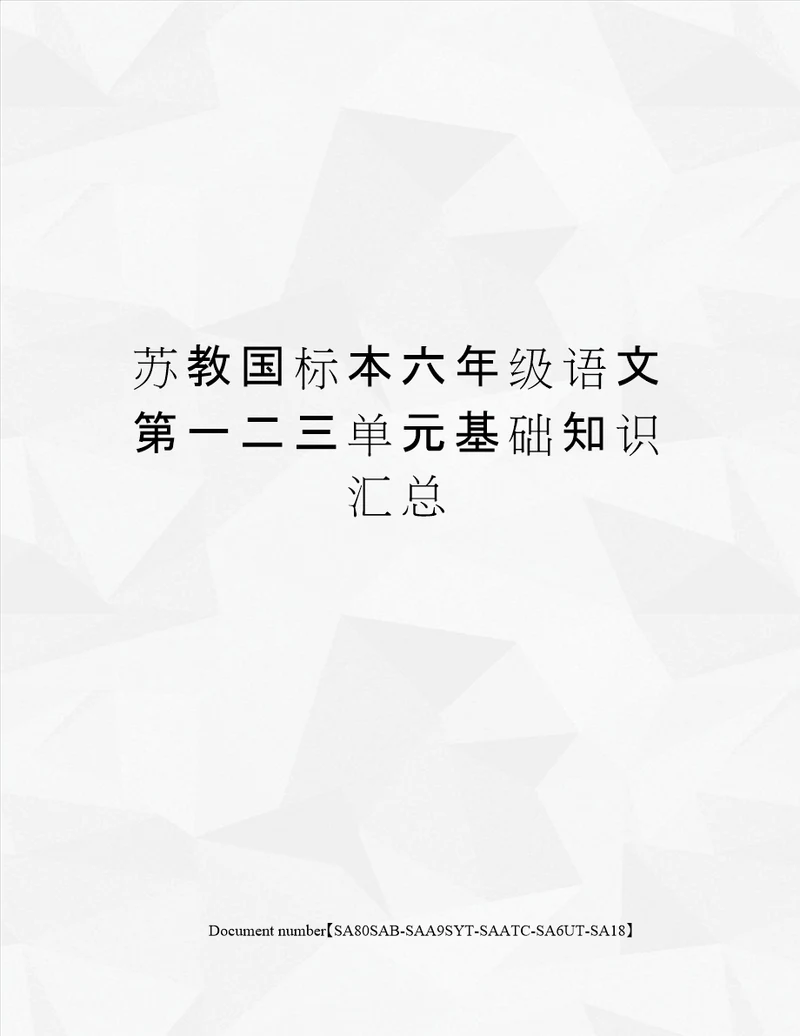 苏教国标本六年级语文第一二三单元基础知识汇总

Document number【SA80SAB-SAA9SYT-SAATC-SA6UT-SA18】